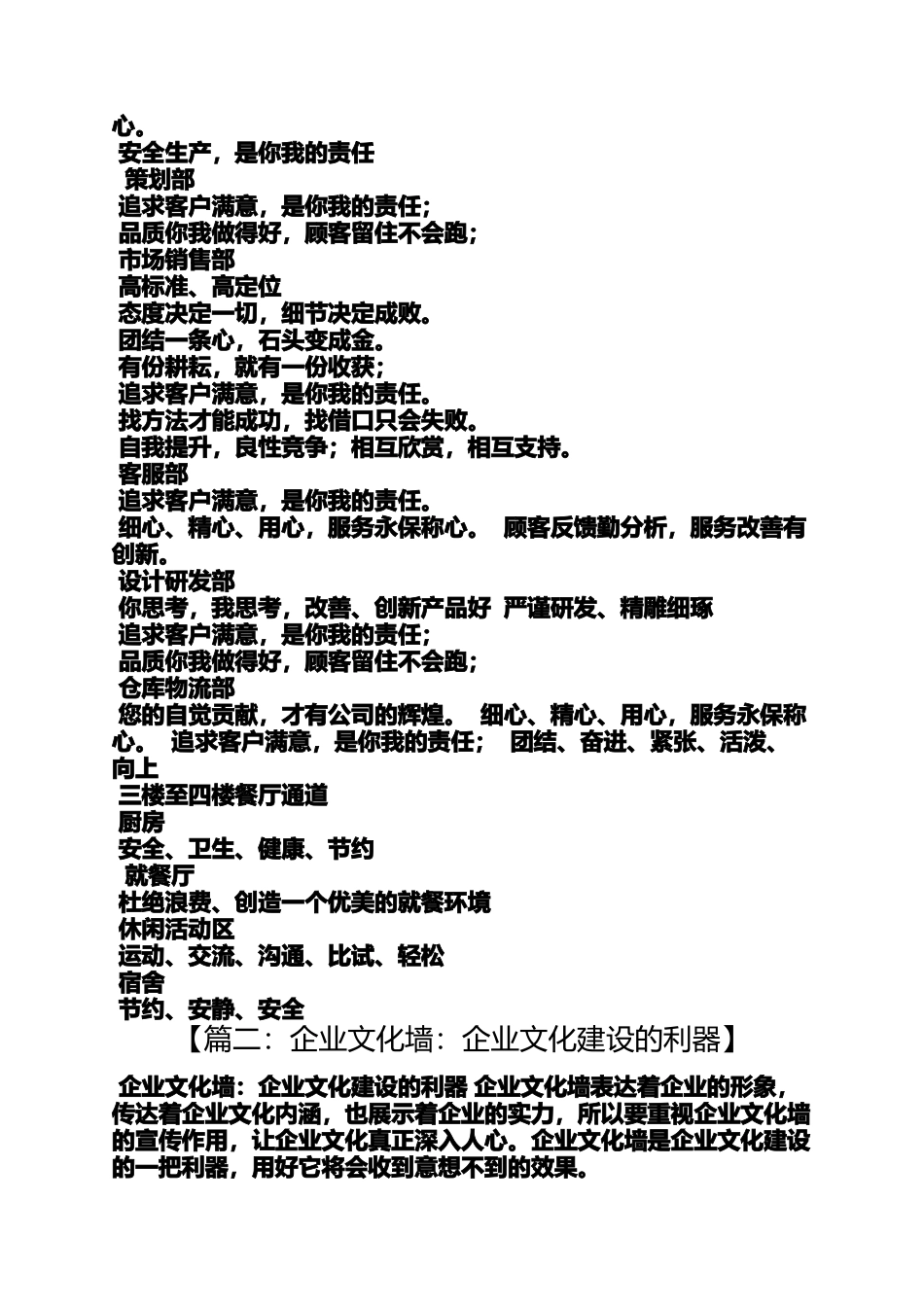 心。
安全生产，是你我的责任
策划部
追求客户满意，是你我的责任；
品质你我做得好，顾客留住不会跑；
市场销售部
高标准、高定位
态度决定一切，细节决定成败。
团结一条心，石头变成金。
有份耕耘，就有一份收获；
追求客户满意，是你我的责任。
找方法才能成功，找借口只会失败。
自我提升，良性竞争；相互欣赏，相互支持。
客服部
追求客户满意，是你我的责任。
细心、精心、用心，服务永保称心。 顾客反馈勤分析，服务改善有创新。
设计研发部
你思考，我思考，改善、创新产品好 严谨研发、精雕细琢
追求客户满意，是你我的责任；
品质你我做得好，顾客留住不会跑；
仓库物流部
您的自觉贡献，才有公司的辉煌。 细心、精心、用心，服务永保称心。 追求客户满意，是你我的责任； 团结、奋进、紧张、活泼、向上
三楼至四楼餐厅通道
厨房
安全、卫生、健康、节约
就餐厅
杜绝浪费、创造一个优美的就餐环境
休闲活动区
运动、交流、沟通、比试、轻松
宿舍
节约、安静、安全
【篇二：企业文化墙：企业文化建设的利器】

企业文化墙：企业文化建设的利器 企业文化墙表达着企业的形象，传达着企业文化内涵，也展示着企业的实力，所以要重视企业文化墙的宣传作用，让企业文化真正深入人心。企业文化墙是企业文化建设的一把利器，用好它将会收到意想不到的效果。